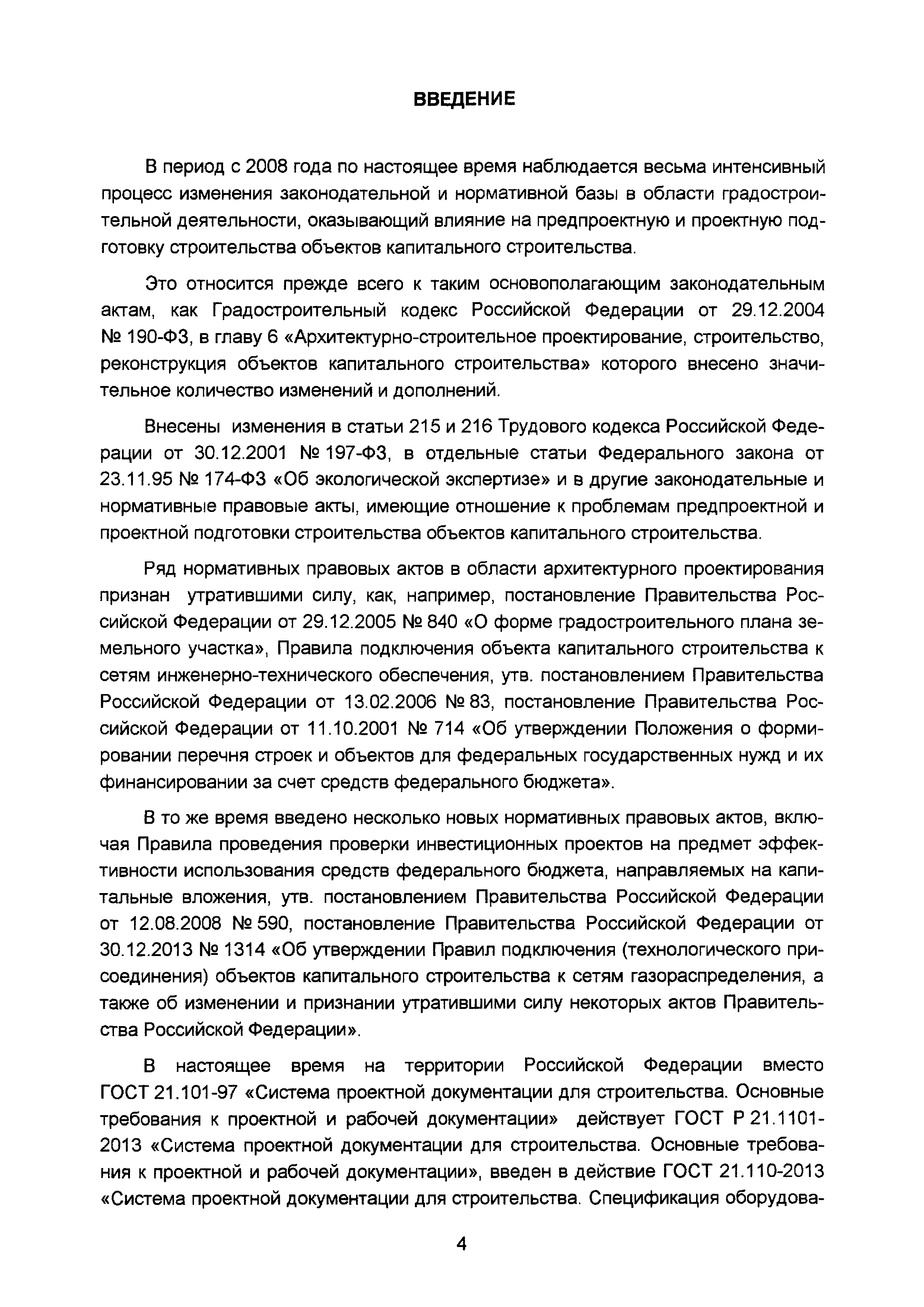 ВВЕДЕНИЕ

В период с 2008 года по настоящее время наблюдается весьма интенсивный процесс изменения законодательной и нормативной базы в области градостроительной деятельности, оказывающий влияние на предпроектную и проектную подготовку строительства объектов капитального строительства.

Это относится прежде всего к таким основополагающим законодательным актам, как Градостроительный кодекс Российской Федерации от 29.12.2004 № 190-ФЗ, в главу 6 «Архитектурно-строительное проектирование, строительство, реконструкция объектов капитального строительства» которого внесено значительное количество изменений и дополнений.

Внесены изменения в статьи 215 и 216 Трудового кодекса Российской Федерации от 30.12.2001 № 197-ФЗ, в отдельные статьи Федерального закона от 23.11.95 № 174-ФЗ «Об экологической экспертизе» и в другие законодательные и нормативные правовые акты, имеющие отношение к проблемам предпроектной и проектной подготовки строительства объектов капитального строительства.

Ряд нормативных правовых актов в области архитектурного проектирования признан утратившими силу, как, например, постановление Правительства Российской Федерации от 29.12.2005 № 840 «О форме градостроительного плана земельного участка», Правила подключения объекта капитального строительства к сетям инженерно-технического обеспечения, утв. постановлением Правительства Российской Федерации от 13.02.2006 № 83, постановление Правительства Российской Федерации от 11.10.2001 № 714 «Об утверждении Положения о формировании перечня строек и объектов для федеральных государственных нужд и их финансировании за счет средств федерального бюджета».

В то же время введено несколько новых нормативных правовых актов, включая Правила проведения проверки инвестиционных проектов на предмет эффективности использования средств федерального бюджета, направляемых на капитальные вложения, утв. постановлением Правительства Российской Федерации от 12.08.2008 № 590, постановление Правительства Российской Федерации от 30.12.2013 № 1314 «Об утверждении Правил подключения (технологического присоединения) объектов капитального строительства к сетям газораспределения, а также об изменении и признании утратившими силу некоторых актов Правительства Российской Федерации».

В настоящее время на территории Российской Федерации вместо ГОСТ 21.101-97 «Система проектной документации для строительства. Основные требования к проектной и рабочей документации» действует ГОСТ Р 21.1101-2013 «Система проектной документации для строительства. Основные требования к проектной и рабочей документации», введен в действие ГОСТ 21.110-2013 «Система проектной документации для строительства. Спецификация оборудова-

4